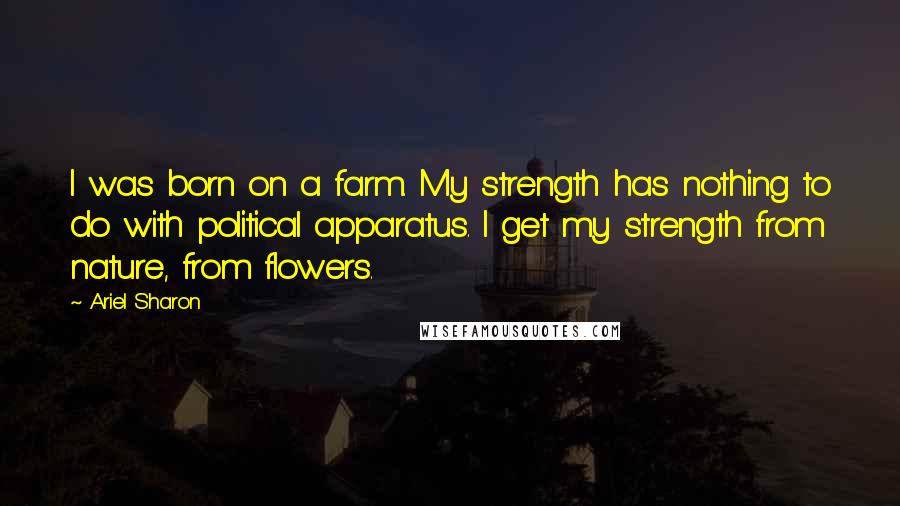 I was born on a farm. My strength has nothing to do with political apparatus. I get my strength from nature, from flowers.

~ Ariel Sharon

WISEFAMOUSQUOTES.COM